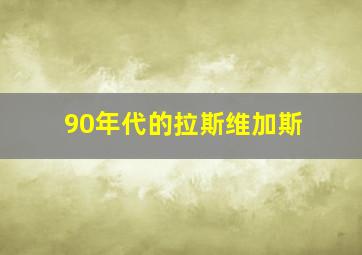 90年代的拉斯维加斯